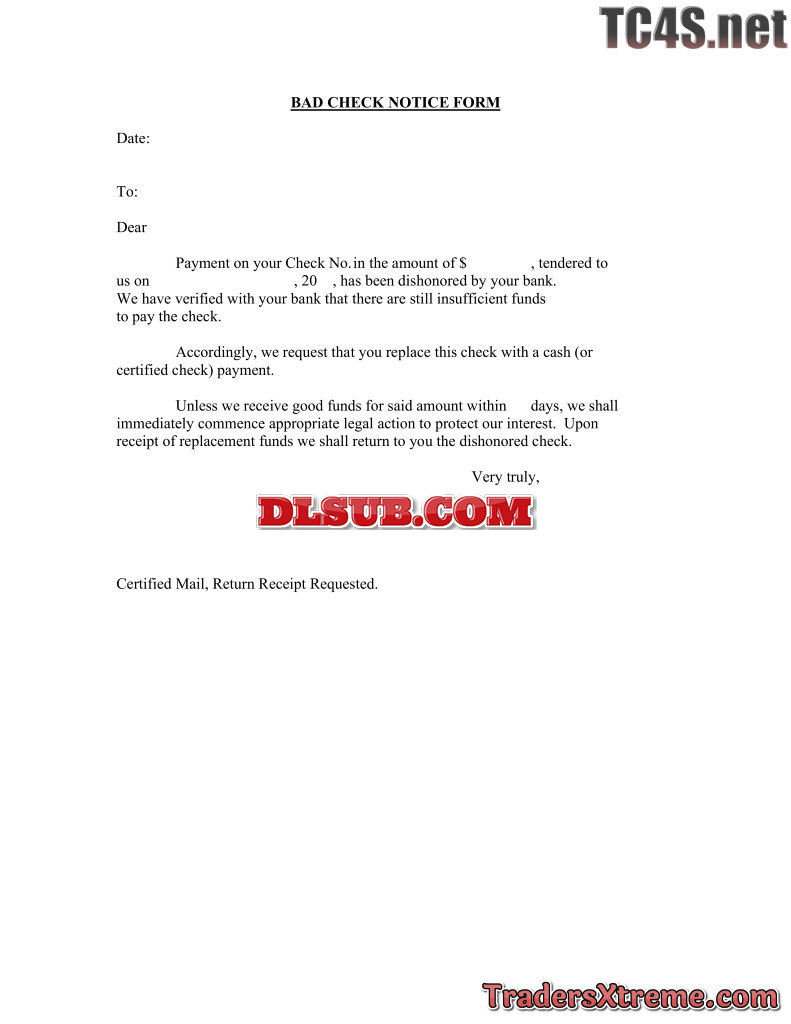 TC4S.net

BAD CHECK NOTICE FORM

Date:

To:

Dear

Payment on your Check No. in the amount of $ , tendered to us on , 20 , has been dishonored by your bank. We have verified with your bank that there are still insufficient funds to pay the check.

Accordingly, we request that you replace this check with a cash (or certified check) payment.

Unless we receive good funds for said amount within days, we shall immediately commence appropriate legal action to protect our interest. Upon receipt of replacement funds we shall return to you the dishonored check.

Very truly,

DLSUB.COM

Certified Mail, Return Receipt Requested.

TradersXtreme.com